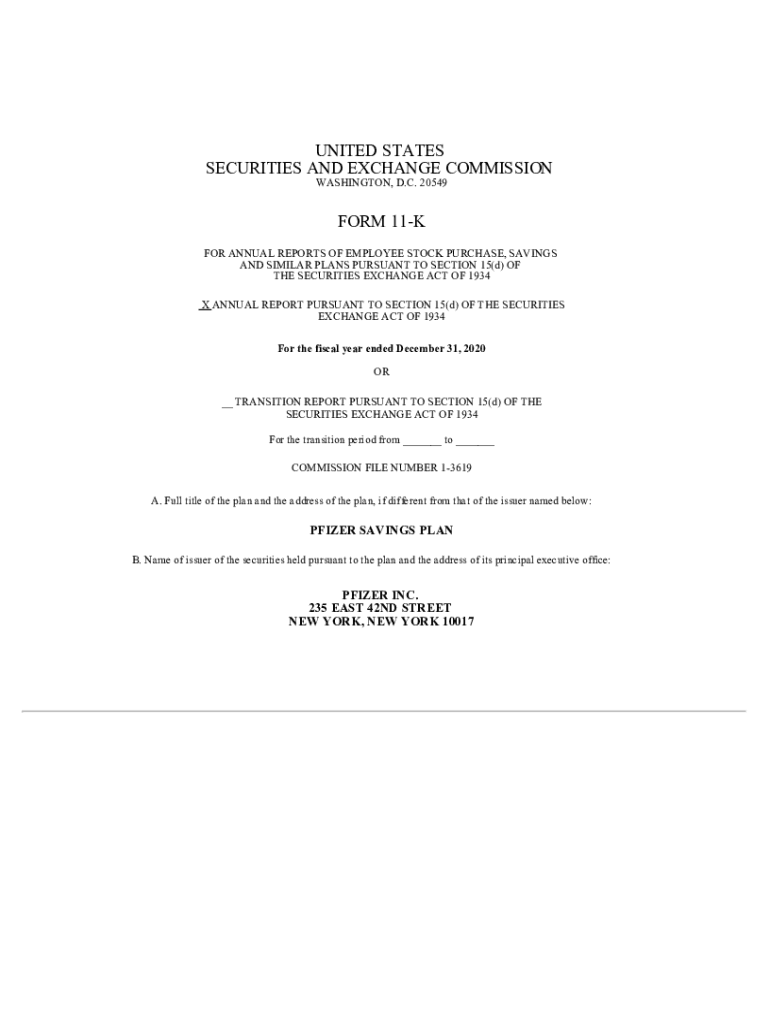 UNITED STATES
SECURITIES AND EXCHANGE COMMISSION
WASHINGTON, D.C. 20549

FORM 11-K

FOR ANNUAL REPORTS OF EMPLOYEE STOCK PURCHASE, SAVINGS AND SIMILAR PLANS PURSUANT TO SECTION 15(d) OF THE SECURITIES EXCHANGE ACT OF 1934

_X ANNUAL REPORT PURSUANT TO SECTION 15(d) OF THE SECURITIES EXCHANGE ACT OF 1934

For the fiscal year ended December 31, 2020

OR

__ TRANSITION REPORT PURSUANT TO SECTION 15(d) OF THE SECURITIES EXCHANGE ACT OF 1934

For the transition period from _______ to _______

COMMISSION FILE NUMBER 1-3619

A. Full title of the plan and the address of the plan, if different from that of the issuer named below:

PFIZER SAVINGS PLAN

B. Name of issuer of the securities held pursuant to the plan and the address of its principal executive office:

PFIZER INC.
235 EAST 42ND STREET
NEW YORK, NEW YORK 10017